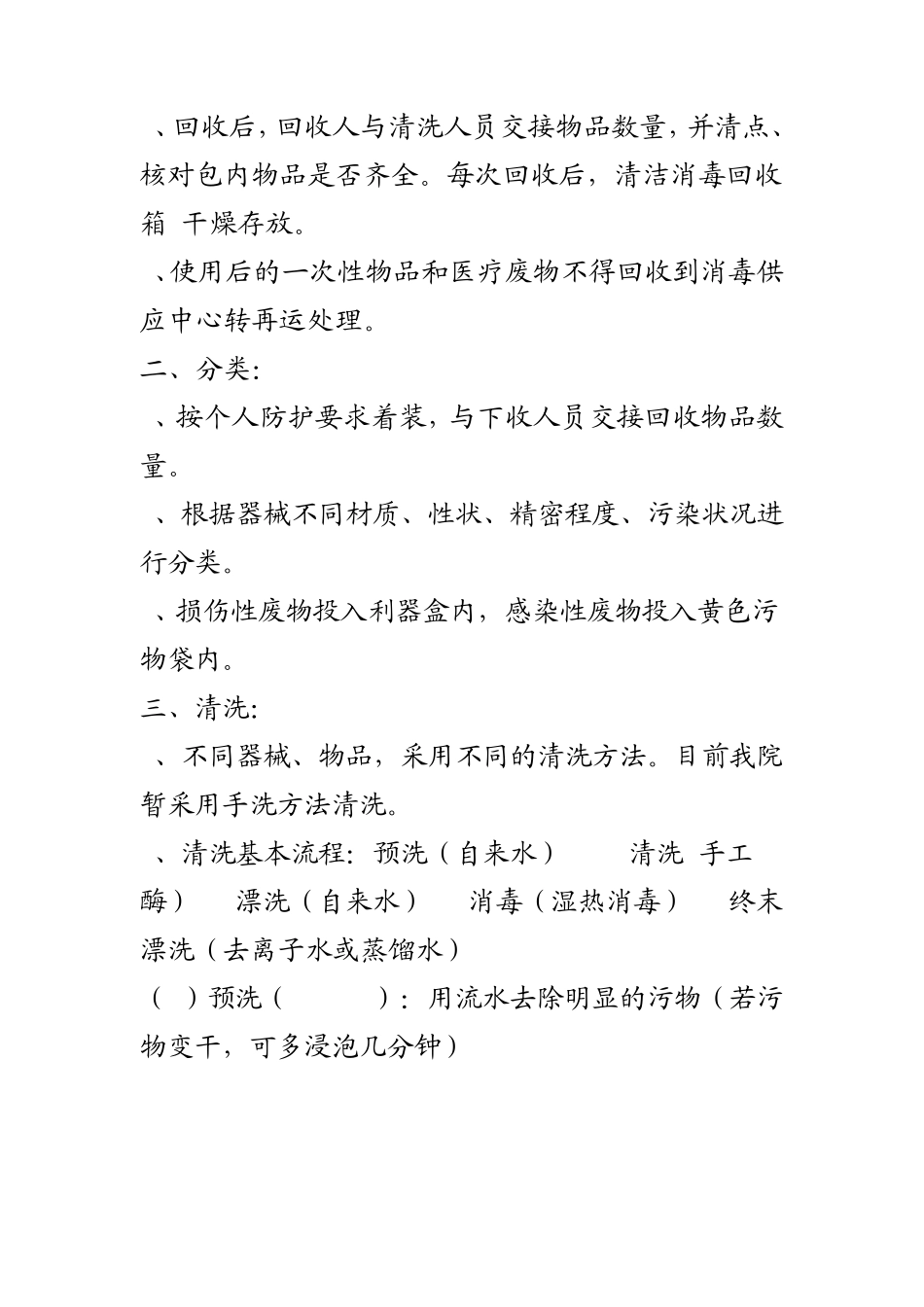 、回收后，回收人与清洗人员交接物品数量，并清点、核对包内物品是否齐全。每次回收后，清洁消毒回收箱 干燥存放。

、使用后的一次性物品和医疗废物不得回收到消毒供应中心转再运处理。

二、分类：

、按个人防护要求着装，与下收人员交接回收物品数量。

、根据器械不同材质、性状、精密程度、污染状况进行分类。

、损伤性废物投入利器盒内，感染性废物投入黄色污物袋内。

三、清洗：

、不同器械、物品，采用不同的清洗方法。目前我院暂采用手洗方法清洗。

、清洗基本流程：预洗（自来水） 清洗 手工酶） 漂洗（自来水） 消毒（湿热消毒） 终末漂洗（去离子水或蒸馏水）

（ ）预洗（ ）：用流水去除明显的污物（若污物变干，可多浸泡几分钟）